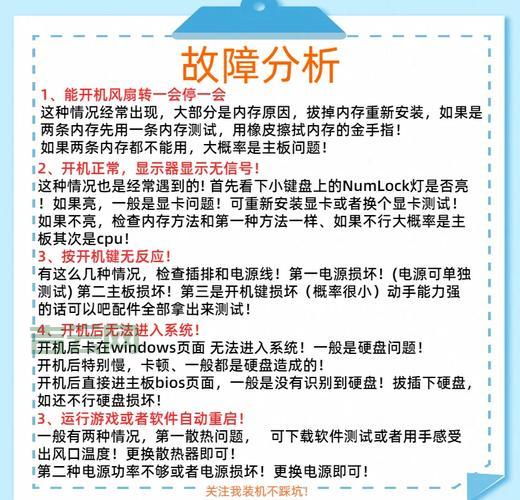 故障分析

1、能开机风扇转一会停一会
这种情况经常出现，大部分是内存原因，拔掉内存重新安装，如果是两条内存先用一条内存测试，用橡皮擦拭内存的金手指！
如果两条内存都不能用，大概率是主板问题！

2、开机正常，显示器显示无信号！
这种情况也是经常遇到的！首先看下小键盘上的NumLock灯是否亮！如果亮，一般是显卡问题！可重新安装显卡或者换个显卡测试！
如果不亮，检查内存方法和第一种方法一样、如果不行大概率是主板其次是cpu！

3、按开机键无反应！
有这么几种情况，检查插排和电源线！第一电源损坏！(电源可单独测试) 第二主板损坏！第三是开机键损坏（概率很小）动手能力强的话可以吧配件全部拿出来测试！

4、开机后无法进入系统！
开机后卡在windows页面 无法进入系统！一般是硬盘问题！
开机后特别慢，卡顿、一般都是硬盘造成的！
开机后直接进主板bios页面，一般是没有识别到硬盘！拔插下硬盘，如还不行硬盘损坏！

3、运行游戏或者软件自动重启！
一般有两种情况，第一散热问题， 可下载软件测试或者用手感受出风口温度！更换散热器即可！
第二种电源功率不够或者电源损坏！更换电源即可！

关注我装机不踩坑!